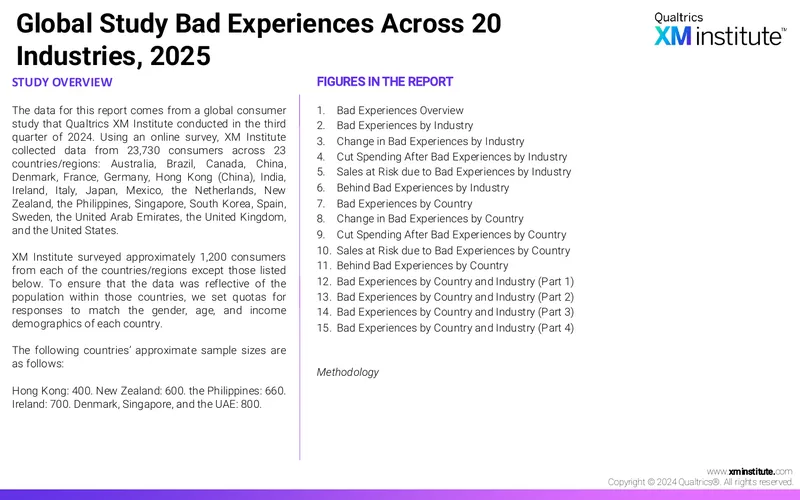 Global Study Bad Experiences Across 20 Industries, 2025

Qualtrics
XM institute™

STUDY OVERVIEW

The data for this report comes from a global consumer study that Qualtrics XM Institute conducted in the third quarter of 2024. Using an online survey, XM Institute collected data from 23,730 consumers across 23 countries/regions: Australia, Brazil, Canada, China, Denmark, France, Germany, Hong Kong (China), India, Ireland, Italy, Japan, Mexico, the Netherlands, New Zealand, the Philippines, Singapore, South Korea, Spain, Sweden, the United Arab Emirates, the United Kingdom, and the United States.

XM Institute surveyed approximately 1,200 consumers from each of the countries/regions except those listed below. To ensure that the data was reflective of the population within those countries, we set quotas for responses to match the gender, age, and income demographics of each country.

The following countries' approximate sample sizes are as follows:

Hong Kong: 400. New Zealand: 600. the Philippines: 660. Ireland: 700. Denmark, Singapore, and the UAE: 800.

FIGURES IN THE REPORT

1. Bad Experiences Overview
2. Bad Experiences by Industry
3. Change in Bad Experiences by Industry
4. Cut Spending After Bad Experiences by Industry
5. Sales at Risk due to Bad Experiences by Industry
6. Behind Bad Experiences by Industry
7. Bad Experiences by Country
8. Change in Bad Experiences by Country
9. Cut Spending After Bad Experiences by Country
10. Sales at Risk due to Bad Experiences by Country
11. Behind Bad Experiences by Country
12. Bad Experiences by Country and Industry (Part 1)
13. Bad Experiences by Country and Industry (Part 2)
14. Bad Experiences by Country and Industry (Part 3)
15. Bad Experiences by Country and Industry (Part 4)

Methodology

www.xminstitute.com
Copyright © 2024 Qualtrics®. All rights reserved.